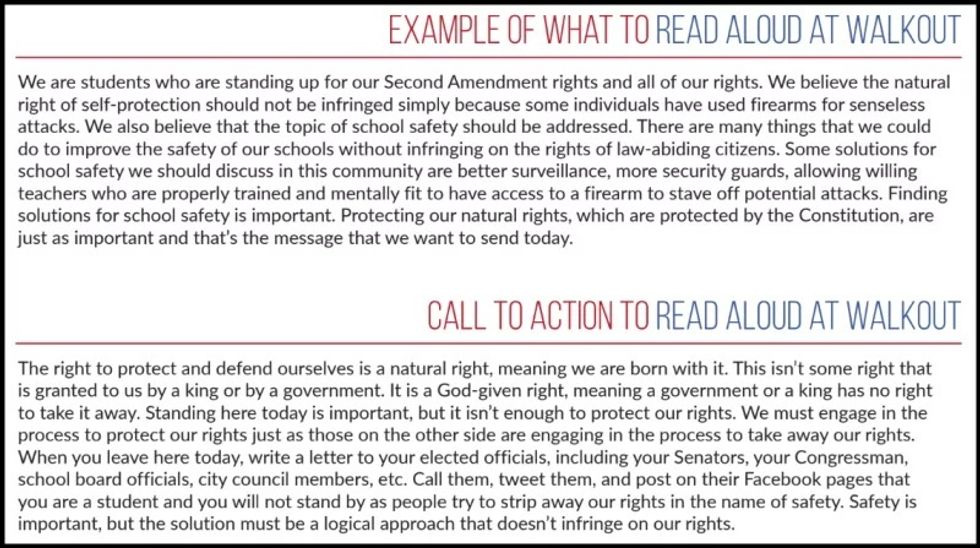 EXAMPLE OF WHAT TO READ ALOUD AT WALKOUT

We are students who are standing up for our Second Amendment rights and all of our rights. We believe the natural right of self-protection should not be infringed simply because some individuals have used firearms for senseless attacks. We also believe that the topic of school safety should be addressed. There are many things that we could do to improve the safety of our schools without infringing on the rights of law-abiding citizens. Some solutions for school safety we should discuss in this community are better surveillance, more security guards, allowing willing teachers who are properly trained and mentally fit to have access to a firearm to stave off potential attacks. Finding solutions for school safety is important. Protecting our natural rights, which are protected by the Constitution, are just as important and that's the message that we want to send today.

CALL TO ACTION TO READ ALOUD AT WALKOUT

The right to protect and defend ourselves is a natural right, meaning we are born with it. This isn't some right that is granted to us by a king or by a government. It is a God-given right, meaning a government or a king has no right to take it away. Standing here today is important, but it isn't enough to protect our rights. We must engage in the process to protect our rights just as those on the other side are engaging in the process to take away our rights. When you leave here today, write a letter to your elected officials, including your Senators, your Congressman, school board officials, city council members, etc. Call them, tweet them, and post on their Facebook pages that you are a student and you will not stand by as people try to strip away our rights in the name of safety. Safety is important, but the solution must be a logical approach that doesn't infringe on our rights.